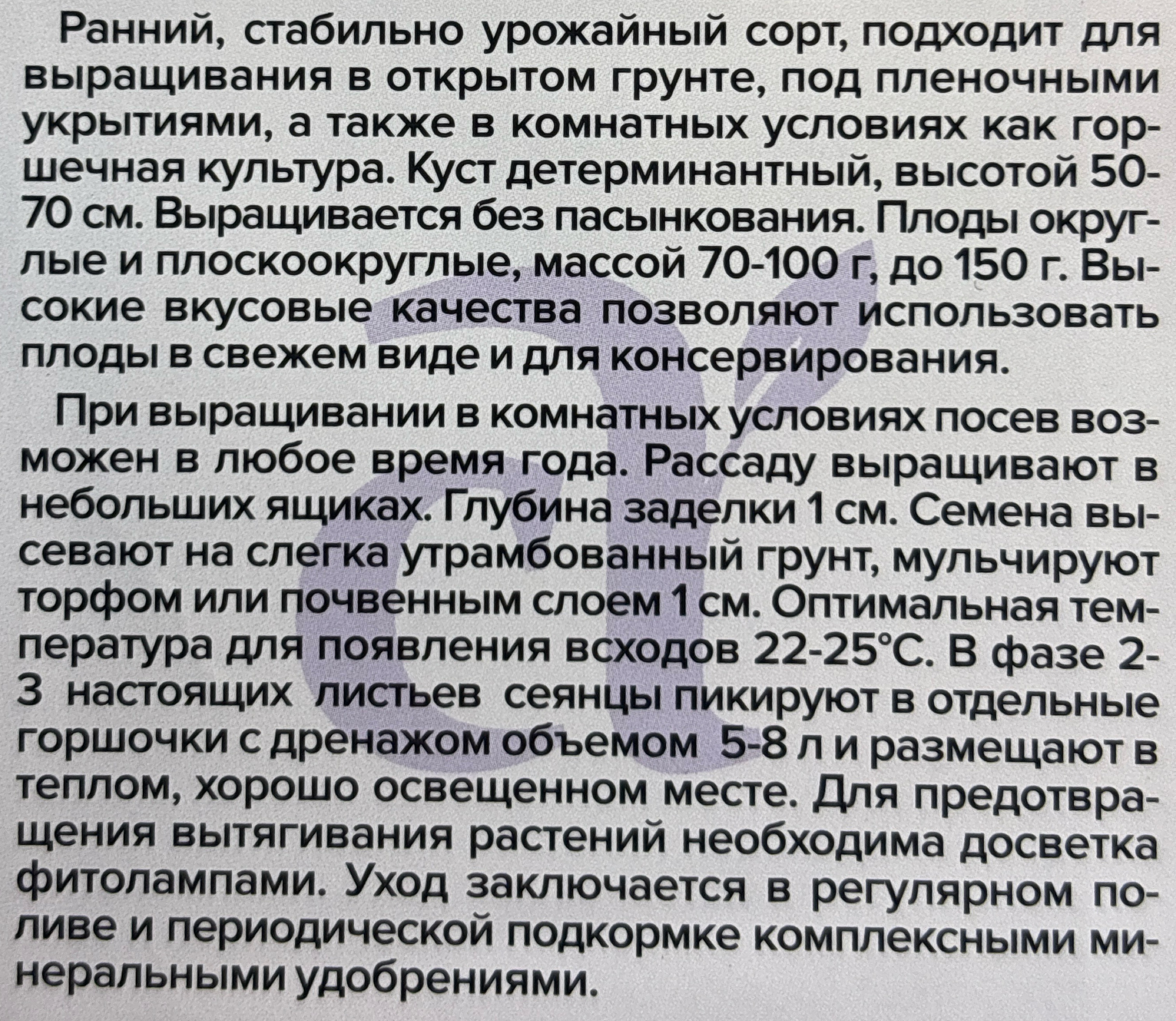 Ранний, стабильно урожайный сорт, подходит для выращивания в открытом грунте, под пленочными укрытиями, а также в комнатных условиях как горшечная культура. Куст детерминантный, высотой 50-70 см. Выращивается без пасынкования. Плоды округлые и плоскоокруглые, массой 70-100 г, до 150 г. Высокие вкусовые качества позволяют использовать плоды в свежем виде и для консервирования.

При выращивании в комнатных условиях посев возможен в любое время года. Рассаду выращивают в небольших ящиках. Глубина заделки 1 см. Семена высевают на слегка утрамбованный грунт, мульчируют торфом или почвенным слоем 1 см. Оптимальная температура для появления всходов 22-25°С. В фазе 2-3 настоящих листьев сеянцы пикируют в отдельные горшочки с дренажом объемом 5-8 л и размещают в теплом, хорошо освещенном месте. Для предотвращения вытягивания растений необходима досветка фитолампами. Уход заключается в регулярном поливе и периодической подкормке комплексными минеральными удобрениями.